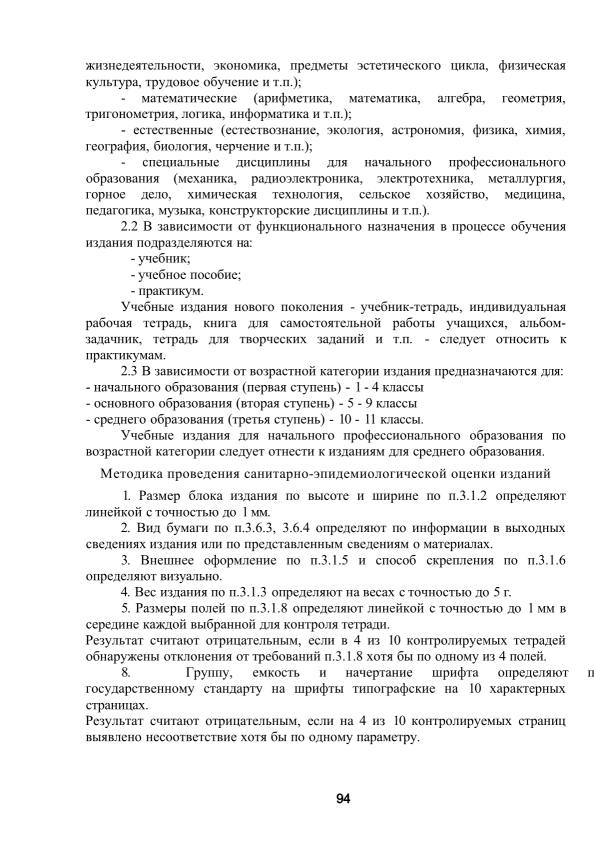 жизнедеятельности, экономика, предметы эстетического цикла, физическая культура, трудовое обучение и т.п.);

- математические (арифметика, математика, алгебра, геометрия, тригонометрия, логика, информатика и т.п.);

- естественные (естествознание, экология, астрономия, физика, химия, география, биология, черчение и т.п.);

- специальные дисциплины для начального профессионального образования (механика, радиоэлектроника, электротехника, металлургия, горное дело, химическая технология, сельское хозяйство, медицина, педагогика, музыка, конструкторские дисциплины и т.п.).

2.2 В зависимости от функционального назначения в процессе обучения издания подразделяются на:

- учебник;
- учебное пособие;
- практикум.

Учебные издания нового поколения - учебник-тетрадь, индивидуальная рабочая тетрадь, книга для самостоятельной работы учащихся, альбом-задачник, тетрадь для творческих заданий и т.п. - следует относить к практикумам.

2.3 В зависимости от возрастной категории издания предназначаются для:
- начального образования (первая ступень) - 1 - 4 классы
- основного образования (вторая ступень) - 5 - 9 классы
- среднего образования (третья ступень) - 10 - 11 классы.

Учебные издания для начального профессионального образования по возрастной категории следует отнести к изданиям для среднего образования.

Методика проведения санитарно-эпидемиологической оценки изданий

1. Размер блока издания по высоте и ширине по п.3.1.2 определяют линейкой с точностью до 1 мм.

2. Вид бумаги по п.3.6.3, 3.6.4 определяют по информации в выходных сведениях издания или по представленным сведениям о материалах.

3. Внешнее оформление по п.3.1.5 и способ скрепления по п.3.1.6 определяют визуально.

4. Вес издания по п.3.1.3 определяют на весах с точностью до 5 г.

5. Размеры полей по п.3.1.8 определяют линейкой с точностью до 1 мм в середине каждой выбранной для контроля тетради.
Результат считают отрицательным, если в 4 из 10 контролируемых тетрадей обнаружены отклонения от требований п.3.1.8 хотя бы по одному из 4 полей.

8. Группу, емкость и начертание шрифта определяют п государственному стандарту на шрифты типографские на 10 характерных страницах.
Результат считают отрицательным, если на 4 из 10 контролируемых страниц выявлено несоответствие хотя бы по одному параметру.

94